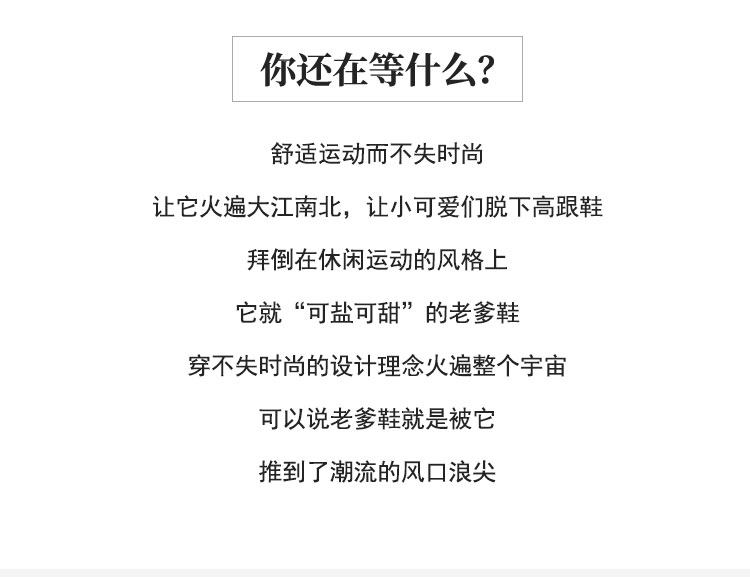 你还在等什么?

舒适运动而不失时尚

让它火遍大江南北，让小可爱们脱下高跟鞋

拜倒在休闲运动的风格上

它就“可盐可甜”的老爹鞋

穿不失时尚的设计理念火遍整个宇宙

可以说老爹鞋就是被它

推到了潮流的风口浪尖